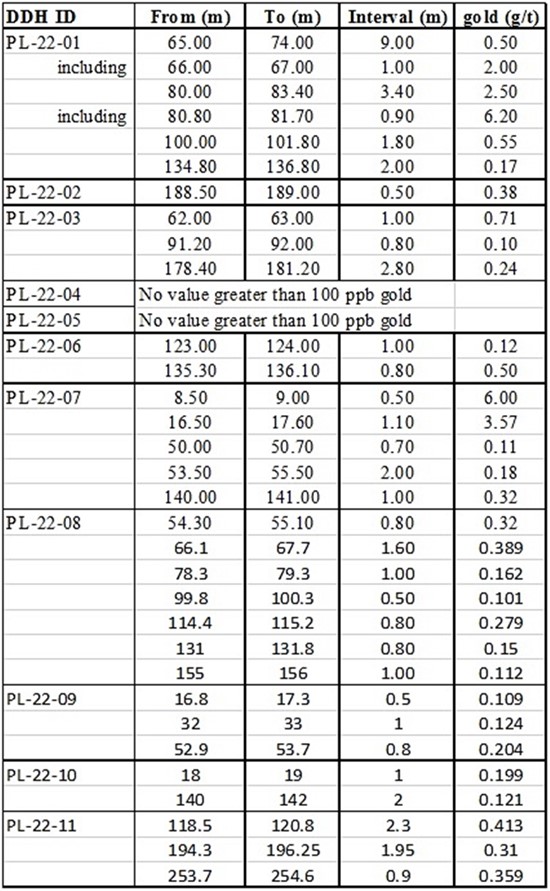 | DDH ID | From (m) | To (m) | Interval (m) | gold (g/t) |
|---|---|---|---|---|
| PL-22-01 | 65.00 | 74.00 | 9.00 | 0.50 |
| including | 66.00 | 67.00 | 1.00 | 2.00 |
| | 80.00 | 83.40 | 3.40 | 2.50 |
| including | 80.80 | 81.70 | 0.90 | 6.20 |
| | 100.00 | 101.80 | 1.80 | 0.55 |
| | 134.80 | 136.80 | 2.00 | 0.17 |
| PL-22-02 | 188.50 | 189.00 | 0.50 | 0.38 |
| PL-22-03 | 62.00 | 63.00 | 1.00 | 0.71 |
| | 91.20 | 92.00 | 0.80 | 0.10 |
| | 178.40 | 181.20 | 2.80 | 0.24 |
| PL-22-04 | No value greater than 100 ppb gold | | | |
| PL-22-05 | No value greater than 100 ppb gold | | | |
| PL-22-06 | 123.00 | 124.00 | 1.00 | 0.12 |
| | 135.30 | 136.10 | 0.80 | 0.50 |
| PL-22-07 | 8.50 | 9.00 | 0.50 | 6.00 |
| | 16.50 | 17.60 | 1.10 | 3.57 |
| | 50.00 | 50.70 | 0.70 | 0.11 |
| | 53.50 | 55.50 | 2.00 | 0.18 |
| | 140.00 | 141.00 | 1.00 | 0.32 |
| PL-22-08 | 54.30 | 55.10 | 0.80 | 0.32 |
| | 66.1 | 67.7 | 1.60 | 0.389 |
| | 78.3 | 79.3 | 1.00 | 0.162 |
| | 99.8 | 100.3 | 0.50 | 0.101 |
| | 114.4 | 115.2 | 0.80 | 0.279 |
| | 131 | 131.8 | 0.80 | 0.15 |
| | 155 | 156 | 1.00 | 0.112 |
| PL-22-09 | 16.8 | 17.3 | 0.5 | 0.109 |
| | 32 | 33 | 1 | 0.124 |
| | 52.9 | 53.7 | 0.8 | 0.204 |
| PL-22-10 | 18 | 19 | 1 | 0.199 |
| | 140 | 142 | 2 | 0.121 |
| PL-22-11 | 118.5 | 120.8 | 2.3 | 0.413 |
| | 194.3 | 196.25 | 1.95 | 0.31 |
| | 253.7 | 254.6 | 0.9 | 0.359 |